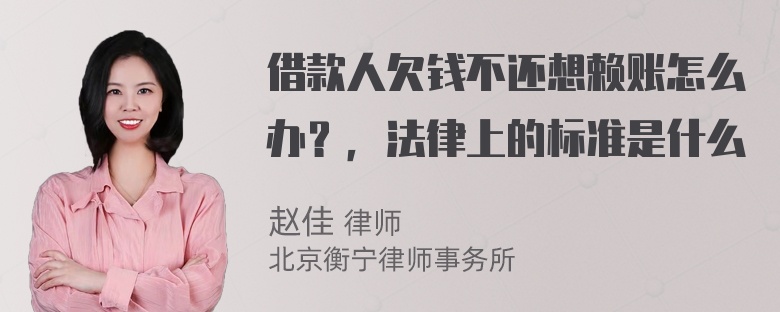 借款人欠钱不还想赖账怎么办？，法律上的标准是什么

赵佳 律师
北京衡宁律师事务所